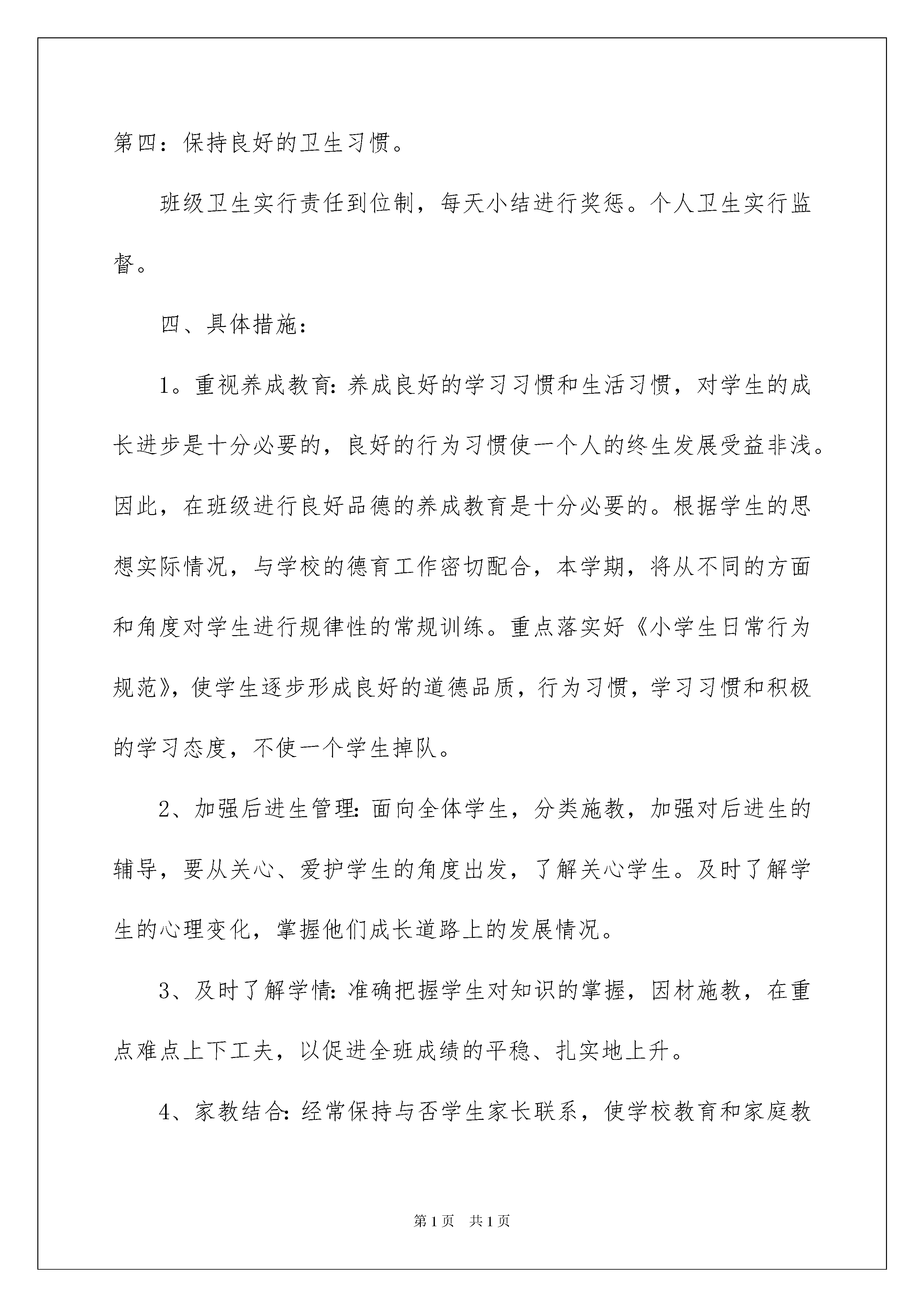 第四：保持良好的卫生习惯。

班级卫生实行责任到位制，每天小结进行奖惩。个人卫生实行监督。

四、具体措施：

1。重视养成教育：养成良好的学习习惯和生活习惯，对学生的成长进步是十分必要的，良好的行为习惯使一个人的终生发展受益非浅。因此，在班级进行良好品德的养成教育是十分必要的。根据学生的思想实际情况，与学校的德育工作密切配合，本学期，将从不同的方面和角度对学生进行规律性的常规训练。重点落实好《小学生日常行为规范》，使学生逐步形成良好的道德品质，行为习惯，学习习惯和积极的学习态度，不使一个学生掉队。

2、加强后进生管理：面向全体学生，分类施教，加强对后进生的辅导，要从关心、爱护学生的角度出发，了解关心学生。及时了解学生的心理变化，掌握他们成长道路上的发展情况。

3、及时了解学情：准确把握学生对知识的掌握，因材施教，在重点难点上下工夫，以促进全班成绩的平稳、扎实地上升。

4、家教结合：经常保持与否学生家长联系，使学校教育和家庭教

第1页 共1页